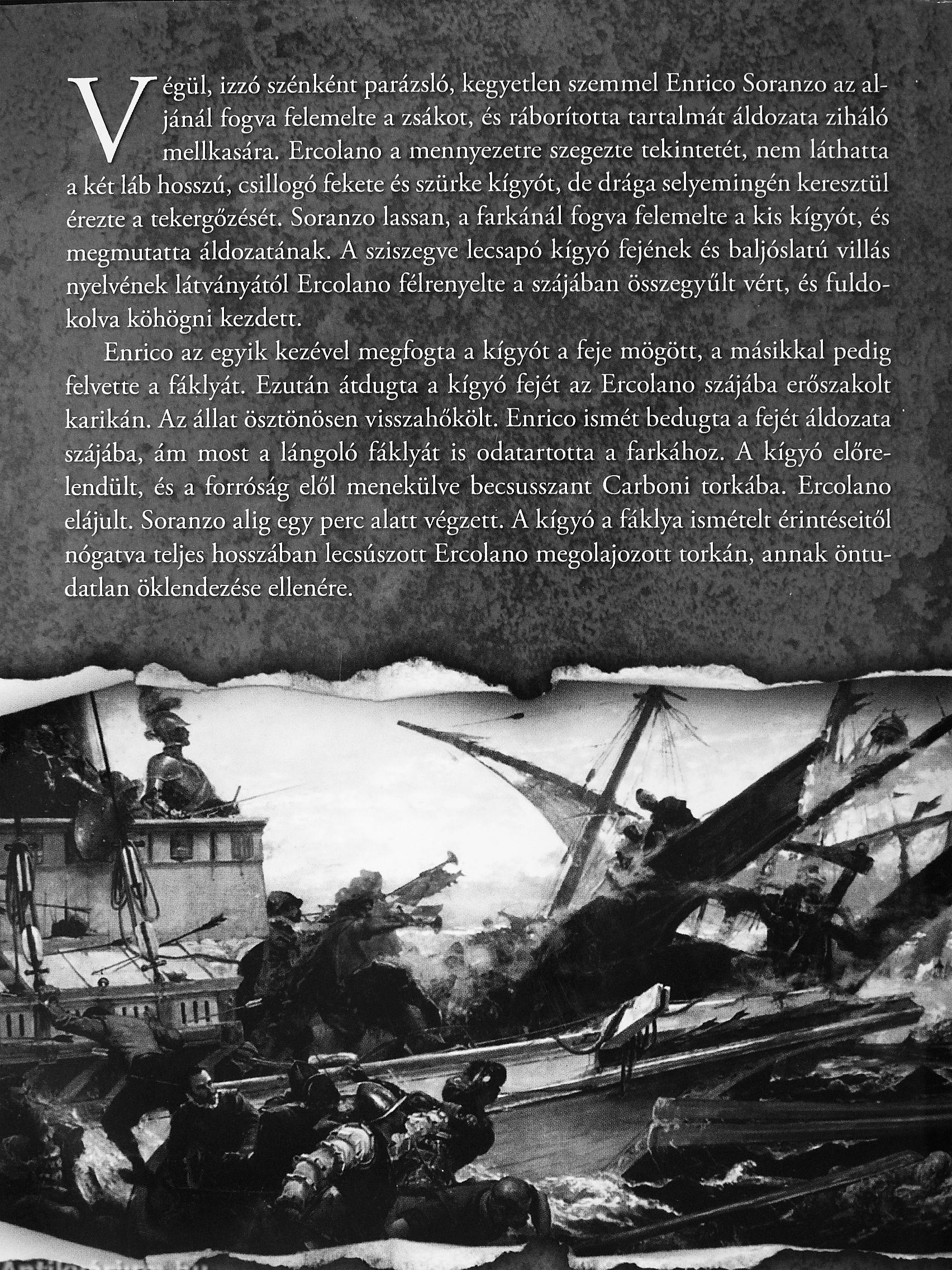 Végül, izzó szénként parázsló, kegyetlen szemmel Enrico Soranzo az aljánál fogva felemelte a zsákot, és ráborította tartalmát áldozata ziháló mellkasára. Ercolano a mennyezetre szegezte tekintetét, nem láthatta a két láb hosszú, csillogó fekete és szürke kígyót, de drága selyemingén keresztül érezte a tekergőzését. Soranzo lassan, a farkánál fogva felemelte a kis kígyót, és megmutatta áldozatának. A sziszegve lecsapó kígyó fejének és baljóslatú villás nyelvének látványától Ercolano félrenyelte a szájában összegyűlt vért, és fuldokolva köhögni kezdett.

Enrico az egyik kezével megfogta a kígyót a feje mögött, a másikkal pedig felvette a fáklyát. Ezután átdugta a kígyó fejét az Ercolano szájába erőszakolt karikán. Az állat ösztönösen visszahőkölt. Enrico ismét bedugta a fejét áldozata szájába, ám most a lángoló fáklyát is odatartotta a farkához. A kígyó előrelendült, és a forróság elől menekülve becsusszant Carboni torkába. Ercolano elájult. Soranzo alig egy perc alatt végzett. A kígyó a fáklya ismételt érintéseitől nógatva teljes hosszában lecsúszott Ercolano megolajozott torkán, annak öntudatlan öklendezése ellenére.